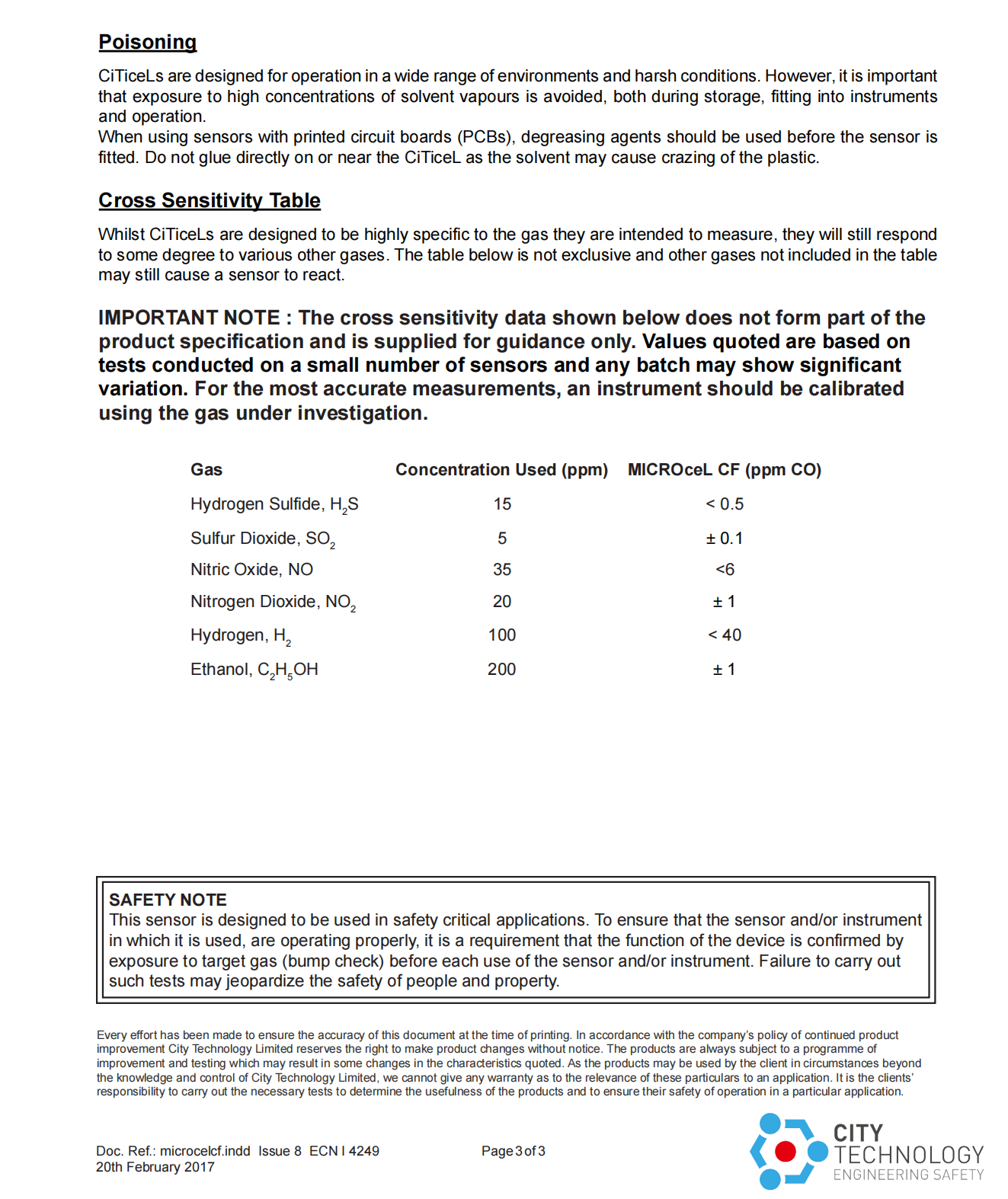 Poisoning

CiTiceLs are designed for operation in a wide range of environments and harsh conditions. However, it is important that exposure to high concentrations of solvent vapours is avoided, both during storage, fitting into instruments and operation.
When using sensors with printed circuit boards (PCBs), degreasing agents should be used before the sensor is fitted. Do not glue directly on or near the CiTiceL as the solvent may cause crazing of the plastic.

Cross Sensitivity Table

Whilst CiTiceLs are designed to be highly specific to the gas they are intended to measure, they will still respond to some degree to various other gases. The table below is not exclusive and other gases not included in the table may still cause a sensor to react.

IMPORTANT NOTE : The cross sensitivity data shown below does not form part of the product specification and is supplied for guidance only. Values quoted are based on tests conducted on a small number of sensors and any batch may show significant variation. For the most accurate measurements, an instrument should be calibrated using the gas under investigation.

| Gas | Concentration Used (ppm) | MICROceL CF (ppm CO) |
|---|---|---|
| Hydrogen Sulfide, $H_2S$ | 15 | < 0.5 |
| Sulfur Dioxide, $SO_2$ | 5 | ± 0.1 |
| Nitric Oxide, NO | 35 | <6 |
| Nitrogen Dioxide, $NO_2$ | 20 | ± 1 |
| Hydrogen, $H_2$ | 100 | < 40 |
| Ethanol, $C_2H_5OH$ | 200 | ± 1 |

SAFETY NOTE
This sensor is designed to be used in safety critical applications. To ensure that the sensor and/or instrument in which it is used, are operating properly, it is a requirement that the function of the device is confirmed by exposure to target gas (bump check) before each use of the sensor and/or instrument. Failure to carry out such tests may jeopardize the safety of people and property.

Every effort has been made to ensure the accuracy of this document at the time of printing. In accordance with the company's policy of continued product improvement City Technology Limited reserves the right to make product changes without notice. The products are always subject to a programme of improvement and testing which may result in some changes in the characteristics quoted. As the products may be used by the client in circumstances beyond the knowledge and control of City Technology Limited, we cannot give any warranty as to the relevance of these particulars to an application. It is the clients' responsibility to carry out the necessary tests to determine the usefulness of the products and to ensure their safety of operation in a particular application.

Doc. Ref.: microcelcf.indd Issue 8 ECN I 4249
20th February 2017

Page 3 of 3

CITY TECHNOLOGY
ENGINEERING SAFETY